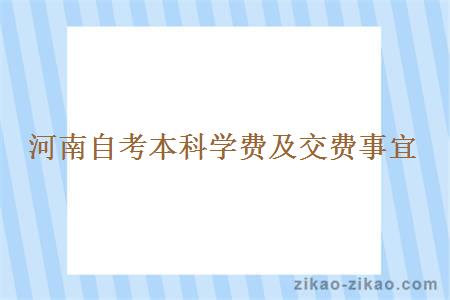 河南自考本科学费及交费事宜

zikao-zikao.com